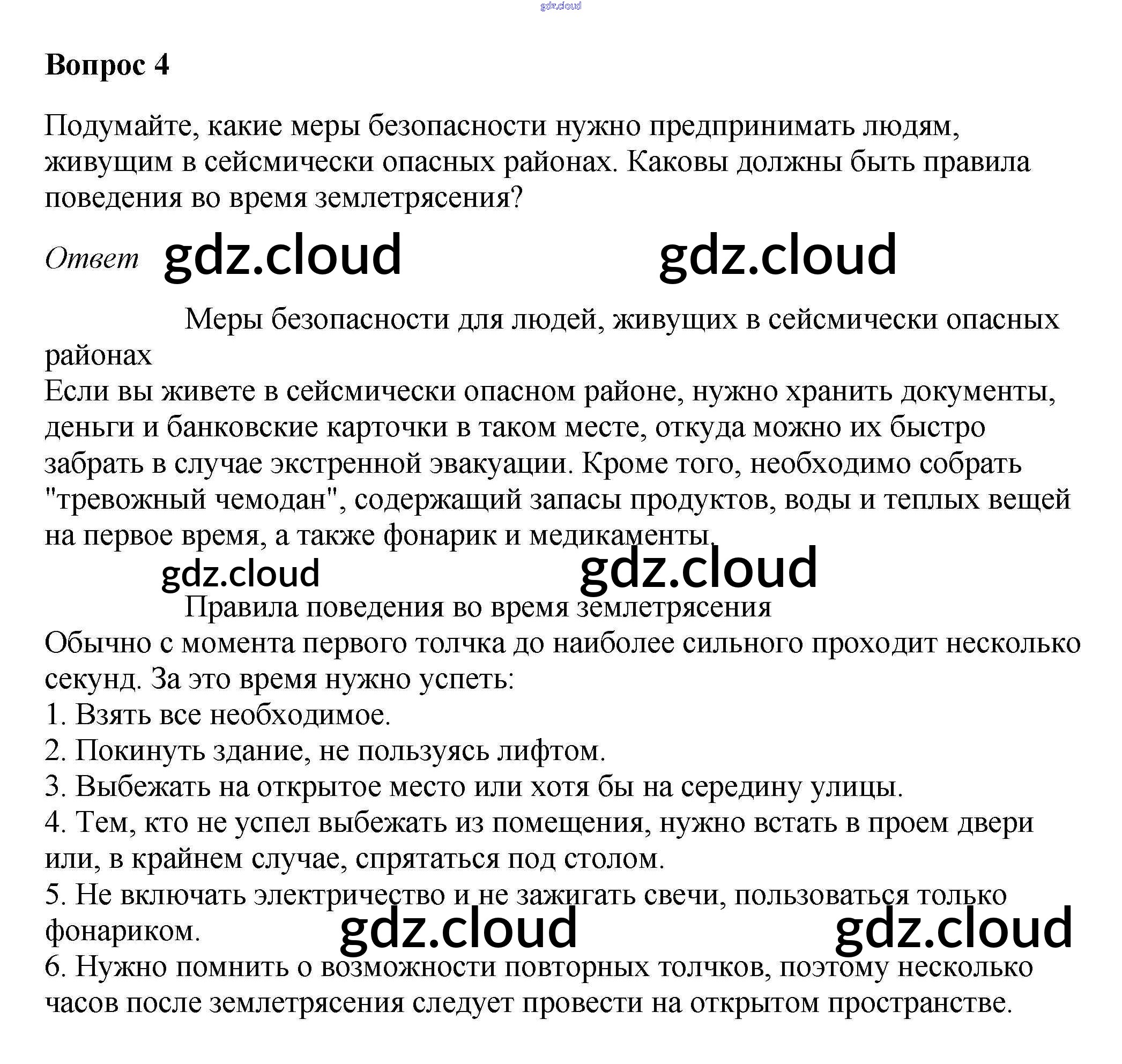 gdz.cloud

Вопрос 4

Подумайте, какие меры безопасности нужно предпринимать людям, живущим в сейсмически опасных районах. Каковы должны быть правила поведения во время землетрясения?

Ответ gdz.cloud gdz.cloud

Меры безопасности для людей, живущих в сейсмически опасных районах
Если вы живете в сейсмически опасном районе, нужно хранить документы, деньги и банковские карточки в таком месте, откуда можно их быстро забрать в случае экстренной эвакуации. Кроме того, необходимо собрать "тревожный чемодан", содержащий запасы продуктов, воды и теплых вещей на первое время, а также фонарик и медикаменты.

gdz.cloud gdz.cloud

Правила поведения во время землетрясения
Обычно с момента первого толчка до наиболее сильного проходит несколько секунд. За это время нужно успеть:
1. Взять все необходимое.
2. Покинуть здание, не пользуясь лифтом.
3. Выбежать на открытое место или хотя бы на середину улицы.
4. Тем, кто не успел выбежать из помещения, нужно встать в проем двери или, в крайнем случае, спрятаться под столом.
5. Не включать электричество и не зажигать свечи, пользоваться только фонариком.

gdz.cloud gdz.cloud

6. Нужно помнить о возможности повторных толчков, поэтому несколько часов после землетрясения следует провести на открытом пространстве.